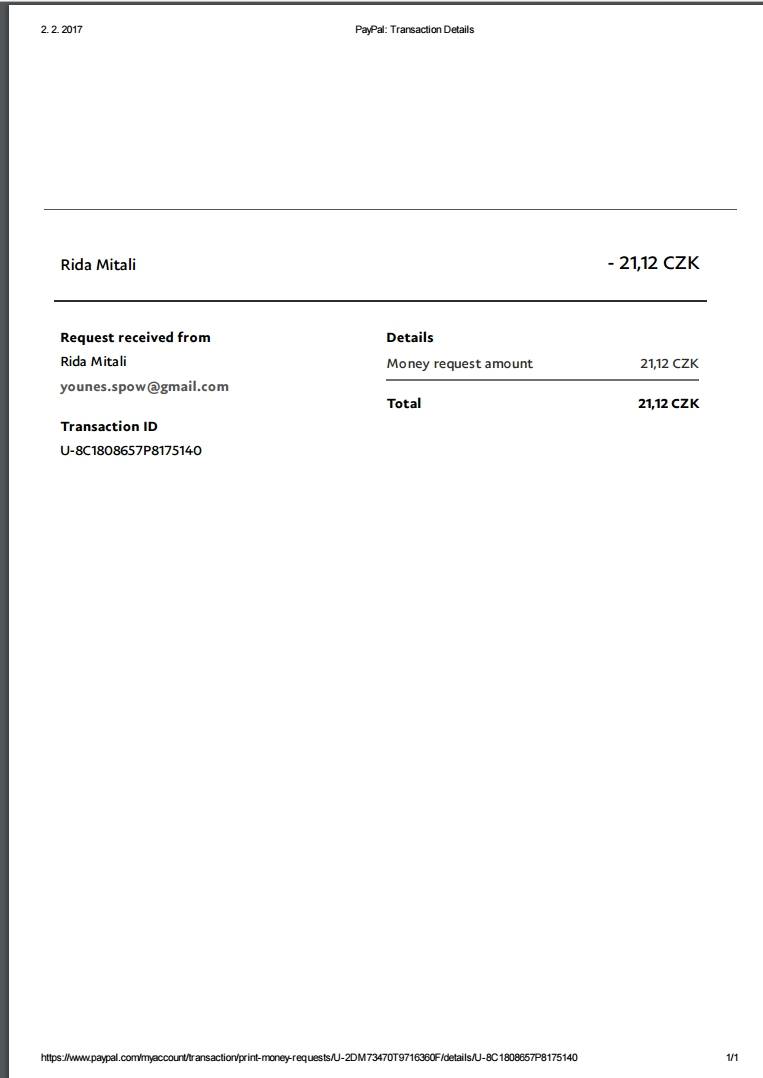 2. 2. 2017

PayPal: Transaction Details

Rida Mitali

- 21,12 CZK

Request received from
Rida Mitali
younes.spow@gmail.com

Transaction ID
U-8C1808657P8175140

Details

| Money request amount | 21,12 CZK |
|---|---|
| Total | 21,12 CZK |

https://www.paypal.com/myaccount/transaction/print-money-requests/U-2DM73470T9716360F/details/U-8C1808657P8175140

1/1